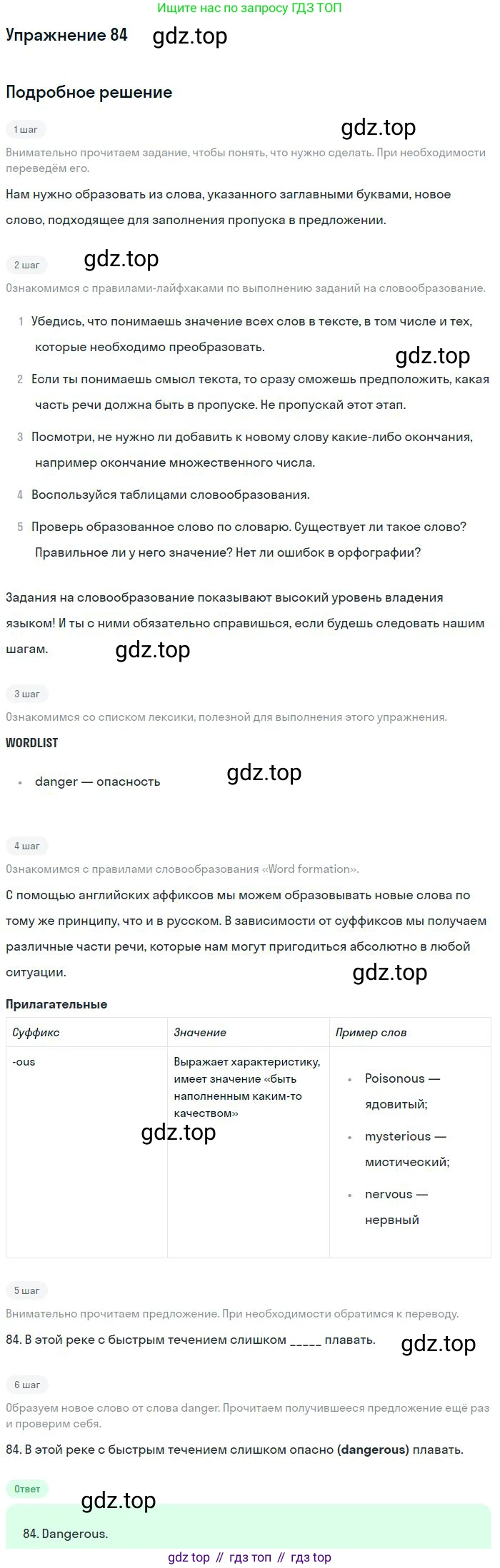 Ищите нас по запросу ГДЗ ТОП

Упражнение 84 gdz.top

Подробное решение

1 шаг gdz.top

Внимательно прочитаем задание, чтобы понять, что нужно сделать. При необходимости переведём его.

Нам нужно образовать из слова, указанного заглавными буквами, новое слово, подходящее для заполнения пропуска в предложении.

2 шаг gdz.top

Ознакомимся с правилами-лайфхаками по выполнению заданий на словообразование.

1 Убедись, что понимаешь значение всех слов в тексте, в том числе и тех, которые необходимо преобразовать. gdz.top

2 Если ты понимаешь смысл текста, то сразу сможешь предположить, какая часть речи должна быть в пропуске. Не пропускай этот этап.

3 Посмотри, не нужно ли добавить к новому слову какие-либо окончания, например окончание множественного числа.

4 Воспользуйся таблицами словообразования.

5 Проверь образованное слово по словарю. Существует ли такое слово? Правильное ли у него значение? Нет ли ошибок в орфографии?

Задания на словообразование показывают высокий уровень владения языком! И ты с ними обязательно справишься, если будешь следовать нашим шагам. gdz.top

3 шаг

Ознакомимся со списком лексики, полезной для выполнения этого упражнения.

WORDLIST

• danger — опасность gdz.top

4 шаг

Ознакомимся с правилами словообразования «Word formation».

С помощью английских аффиксов мы можем образовывать новые слова по тому же принципу, что и в русском. В зависимости от суффиксов мы получаем различные части речи, которые нам могут пригодиться абсолютно в любой ситуации. gdz.top

Прилагательные

| Суффикс | Значение | Пример слов |
|---|---|---|
| -ous | Выражает характеристику, имеет значение «быть наполненным каким-то качеством» gdz.top | • Poisonous — ядовитый; • mysterious — мистический; • nervous — нервный |

5 шаг

Внимательно прочитаем предложение. При необходимости обратимся к переводу.

84. В этой реке с быстрым течением слишком _____ плавать. gdz.top

6 шаг

Образуем новое слово от слова danger. Прочитаем получившееся предложение ещё раз и проверим себя.

84. В этой реке с быстрым течением слишком опасно (dangerous) плавать.

Ответ

gdz.top

84. Dangerous.

gdz top // гдз топ // гдз top